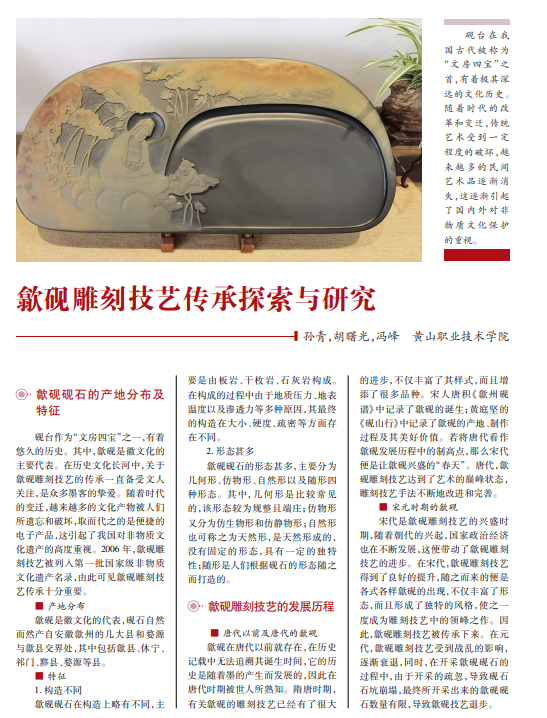 砚台在我国古代被称为“文房四宝”之首，有着极其深远的文化历史。随着时代的改革和变迁，传统艺术受到一定程度的破坏，越来越多的民间艺术品逐渐消失，这逐渐引起了国内外对非物质文化保护的重视。

歙砚雕刻技艺传承探索与研究

孙青，胡曙光，冯峰　黄山职业技术学院

歙砚砚石的产地分布及特征

砚台作为“文房四宝”之一，有着悠久的历史。其中，歙砚是徽文化的主要代表。在历史文化长河中，关于歙砚雕刻技艺的传承一直备受文人关注，是众多墨客的挚爱。随着时代的变迁，越来越多的文化产物被人们所遗忘和破坏，取而代之的是便捷的电子产品，这引起了我国对非物质文化遗产的高度重视。2006年，歙砚雕刻技艺被列入第一批国家级非物质文化遗产名录，由此可见歙砚雕刻技艺传承十分重要。

■ 产地分布

歙砚是徽文化的代表，砚石自然而然产自安徽歙州的几大县和婺源与歙县交界处，其中包括歙县、休宁、祁门、黟县、婺源等县。

■ 特征

1. 构造不同

歙砚砚石在构造上略有不同，主要是由板岩、千枚岩、石灰岩构成。在构成的过程中由于地质压力、地表温度以及渗透力等多种原因，其最终的构造在大小、硬度、疏密等方面存在不同。

2. 形态甚多

歙砚砚石的形态甚多，主要分为几何形、仿物形、自然形以及随形四种形态。其中，几何形是比较常见的，该形态较为规整且端庄；仿物形又分为仿生物形和仿静物形；自然形也可称之为天然形，是天然形成的，没有固定的形态，具有一定的独特性；随形是人们根据砚石的形态随之而打造的。

歙砚雕刻技艺的发展历程

■ 唐代以前及唐代的歙砚

歙砚在唐代以前就存在，在历史记载中无法追溯其诞生时间，它的历史是随着墨的产生而发展的，因此在唐代时期被世人所熟知。隋唐时期，有关歙砚的雕刻技艺已经有了很大的进步，不仅丰富了其样式，而且增添了很多品种。宋人唐积《歙州砚谱》中记录了歙砚的诞生；黄庭坚的《砚山行》中记录了歙砚的产地、制作过程及其美好价值。若将唐代看作歙砚发展历程中的制高点，那么宋代便是让歙砚兴盛的“春天”。唐代，歙砚雕刻技艺达到了艺术的巅峰状态，雕刻技艺手法不断地改进和完善。

■ 宋元时期的歙砚

宋代是歙砚雕刻技艺的兴盛时期，随着朝代的兴起，国家政治经济也在不断发展，这便带动了歙砚雕刻技艺的进步。在宋代，歙砚雕刻技艺得到了良好的提升，随之而来的便是各式各样歙砚的出现，不仅丰富了形态，而且形成了独特的风格，使之一度成为雕刻技艺中的领峰之作。因此，歙砚雕刻技艺被传承下来。在元代，歙砚雕刻技艺受到战乱的影响，逐渐衰退，同时，在开采歙砚砚石的过程中，由于开采的疏忽，导致砚石石坑崩塌，最终所开采出来的歙砚砚石数量有限，导致歙砚技艺退步。